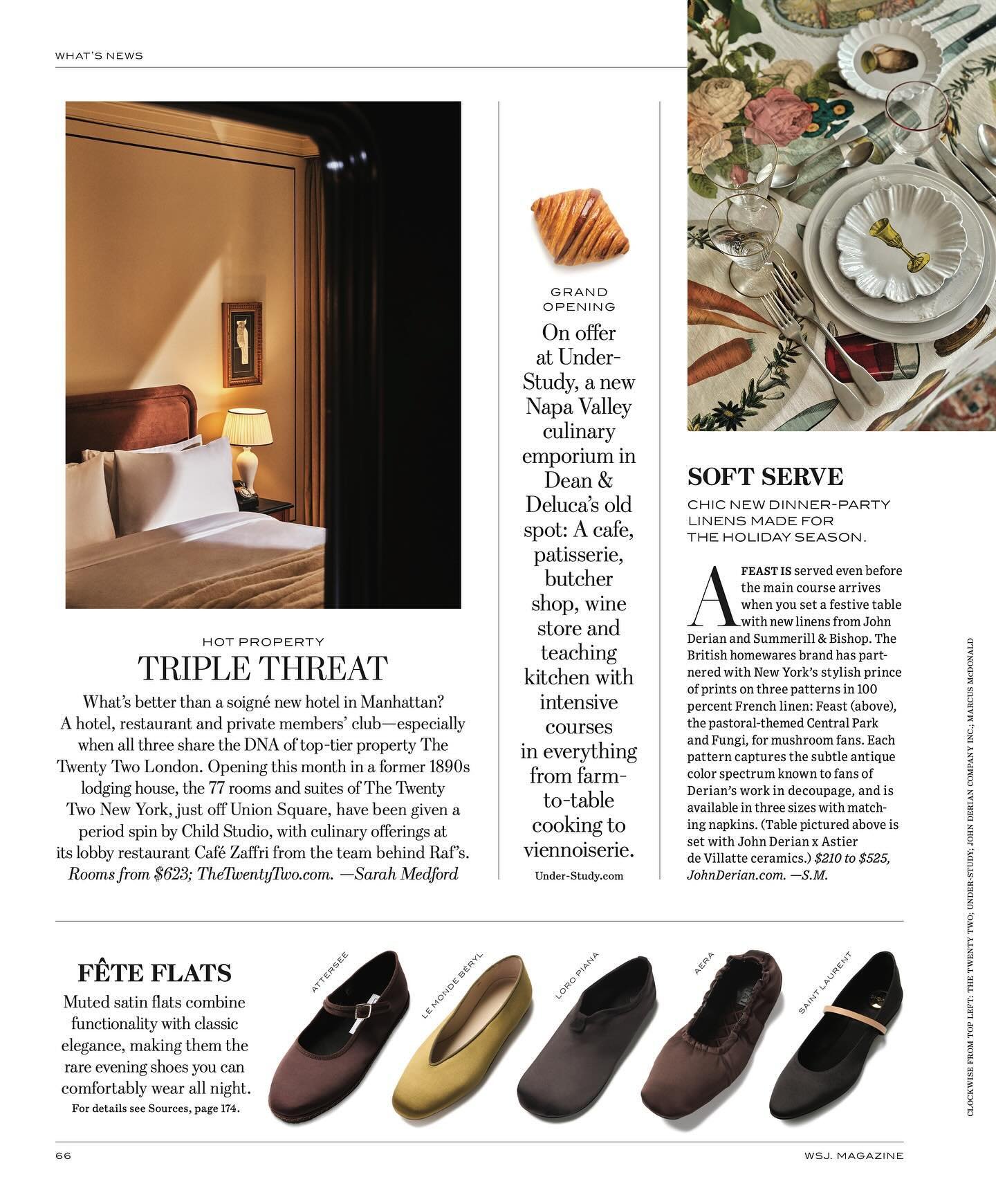 WHAT'S NEWS

HOT PROPERTY
TRIPLE THREAT

What's better than a soigné new hotel in Manhattan? A hotel, restaurant and private members' club—especially when all three share the DNA of top-tier property The Twenty Two London. Opening this month in a former 1890s lodging house, the 77 rooms and suites of The Twenty Two New York, just off Union Square, have been given a period spin by Child Studio, with culinary offerings at its lobby restaurant Café Zaffri from the team behind Raf's. Rooms from $623; TheTwentyTwo.com. —Sarah Medford

GRAND OPENING

On offer at Under-Study, a new Napa Valley culinary emporium in Dean & Deluca's old spot: A cafe, patisserie, butcher shop, wine store and teaching kitchen with intensive courses in everything from farm-to-table cooking to viennoiserie.

Under-Study.com

SOFT SERVE

CHIC NEW DINNER-PARTY LINENS MADE FOR THE HOLIDAY SEASON.

A FEAST IS served even before the main course arrives when you set a festive table with new linens from John Derian and Summerill & Bishop. The British homewares brand has partnered with New York's stylish prince of prints on three patterns in 100 percent French linen: Feast (above), the pastoral-themed Central Park and Fungi, for mushroom fans. Each pattern captures the subtle antique color spectrum known to fans of Derian's work in decoupage, and is available in three sizes with matching napkins. (Table pictured above is set with John Derian x Astier de Villatte ceramics.) $210 to $525, JohnDerian.com. —S.M.

CLOCKWISE FROM TOP LEFT: THE TWENTY TWO; UNDER-STUDY; JOHN DERIAN COMPANY INC.; MARCUS McDONALD

FÊTE FLATS

Muted satin flats combine functionality with classic elegance, making them the rare evening shoes you can comfortably wear all night.
For details see Sources, page 174.

ATTERSEE
LE MONDE BÉRYL
LORO PIANA
AERA
SAINT LAURENT

66
WSJ. MAGAZINE